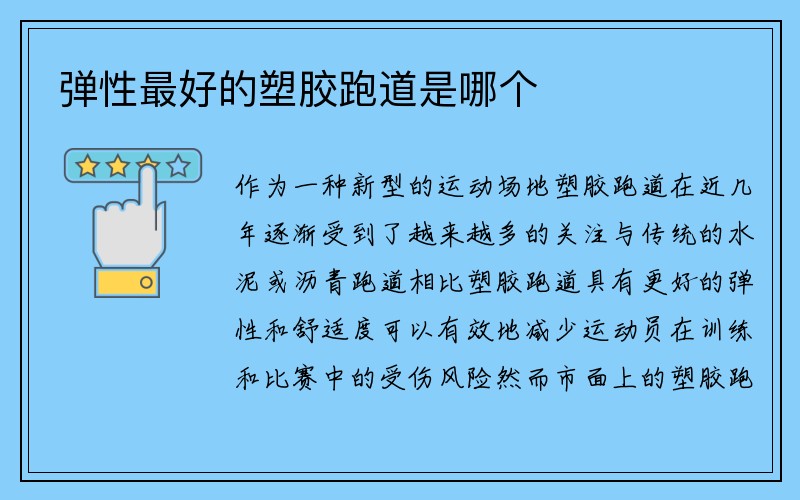 弹性最好的塑胶跑道是哪个

作为一种新型的运动场地塑胶跑道在近几年逐渐受到了越来越多的关注与传统的水泥或沥青跑道相比塑胶跑道具有更好的弹性和舒适度可以有效地减少运动员在训练和比赛中的受伤风险然而市面上的塑胶跑